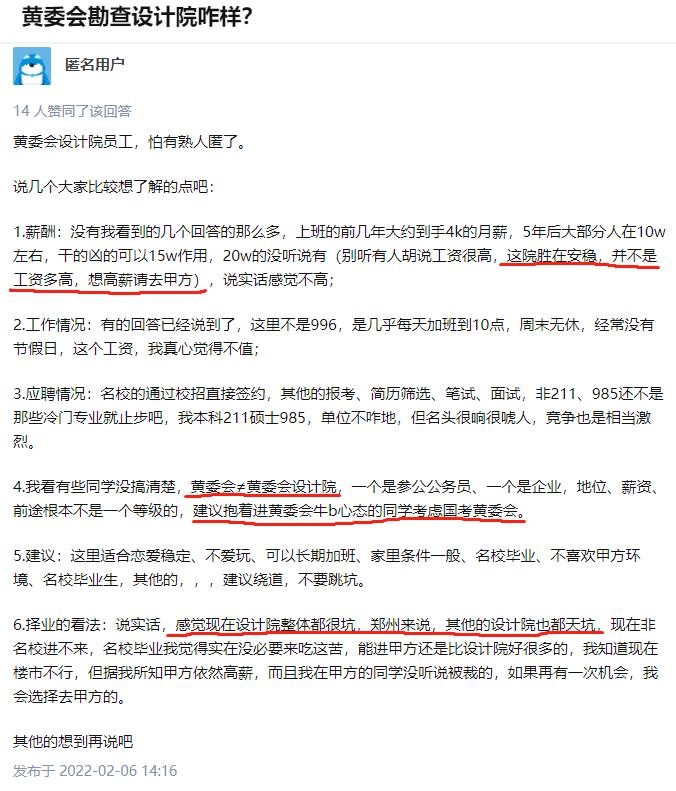 黄委会勘查设计院咋样?

匿名用户

14 人赞同了该回答

黄委会设计院员工，怕有熟人匿了。

说几个大家比较想了解的点吧：

1.薪酬：没有我看到的几个回答的那么多，上班的前几年大约到手4k的月薪，5年后大部分人在10w左右，干的凶的可以15w作用，20w的没听说有（别听有人胡说工资很高，这院胜在安稳，并不是工资多高，想高薪请去甲方），说实话感觉不高；

2.工作情况：有的回答已经说到了，这里不是996，是几乎每天加班到10点，周末无休，经常没有节假日，这个工资，我真心觉得不值；

3.应聘情况：名校的通过校招直接签约，其他的报考、简历筛选、笔试、面试，非211、985还不是那些冷门专业就止步吧，我本科211硕士985，单位不咋地，但名头很响很唬人，竞争也是相当激烈。

4.我看有些同学没搞清楚，黄委会≠黄委会设计院，一个是参公公务员、一个是企业，地位、薪资、前途根本不是一个等级的，建议抱着进黄委会牛b心态的同学考虑国考黄委会。

5.建议：这里适合恋爱稳定、不爱玩、可以长期加班、家里条件一般、名校毕业、不喜欢甲方环境、名校毕业生，其他的，，，建议绕道，不要跳坑。

6.择业的看法：说实话，感觉现在设计院整体都很坑，郑州来说，其他的设计院也都天坑，现在非名校进不来，名校毕业我觉得实在没必要来吃这苦，能进甲方还是比设计院好很多的，我知道现在楼市不行，但据我所知甲方依然高薪，而且我在甲方的同学没听说被裁的，如果再有一次机会，我会选择去甲方的。

其他的想到再说吧

发布于 2022-02-06 14:16